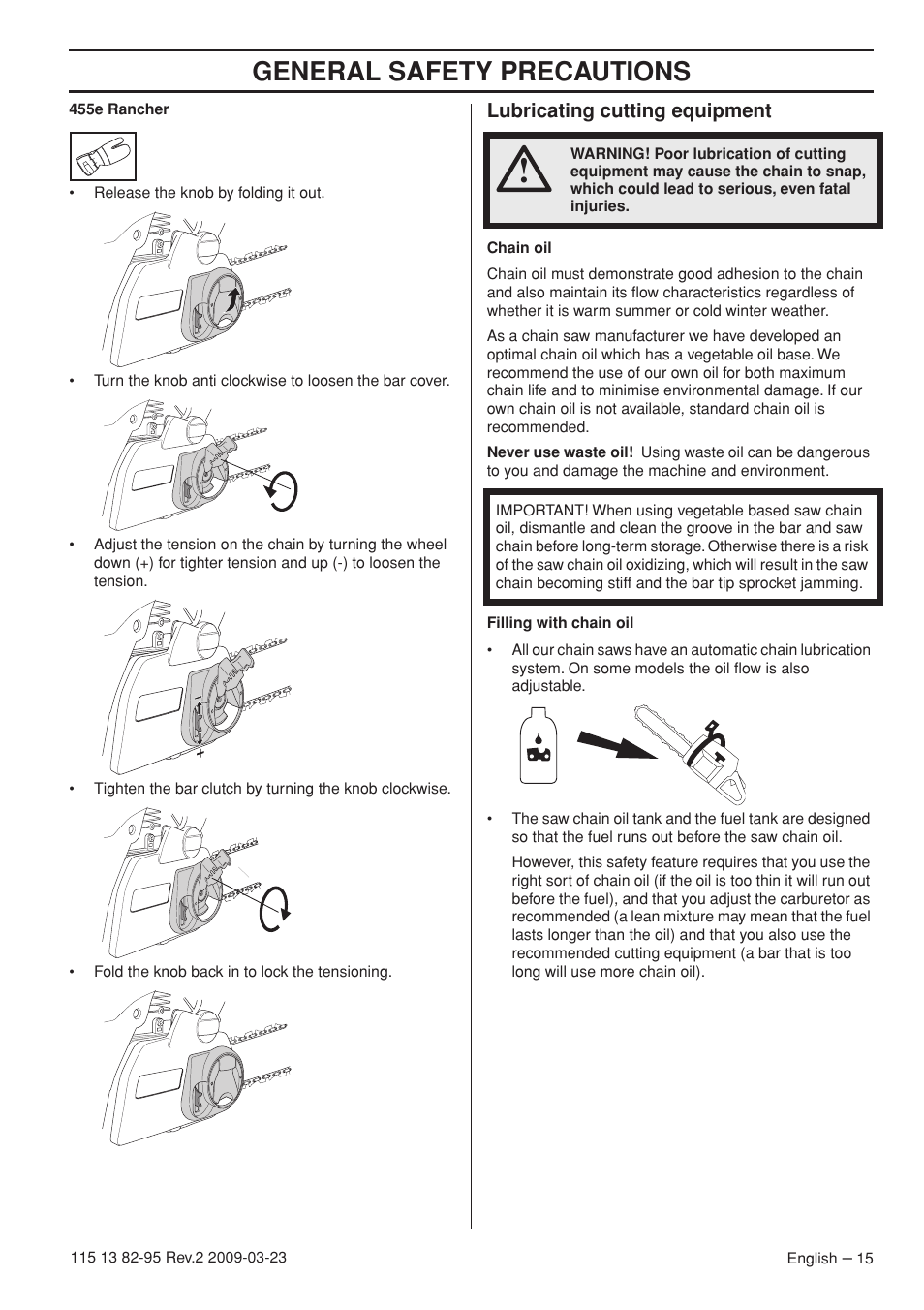 GENERAL SAFETY PRECAUTIONS

455e Rancher

• Release the knob by folding it out.

• Turn the knob anti clockwise to loosen the bar cover.

• Adjust the tension on the chain by turning the wheel down (+) for tighter tension and up (-) to loosen the tension.

-

+

• Tighten the bar clutch by turning the knob clockwise.

• Fold the knob back in to lock the tensioning.

Lubricating cutting equipment

WARNING! Poor lubrication of cutting equipment may cause the chain to snap, which could lead to serious, even fatal injuries.

Chain oil

Chain oil must demonstrate good adhesion to the chain and also maintain its flow characteristics regardless of whether it is warm summer or cold winter weather.

As a chain saw manufacturer we have developed an optimal chain oil which has a vegetable oil base. We recommend the use of our own oil for both maximum chain life and to minimise environmental damage. If our own chain oil is not available, standard chain oil is recommended.

Never use waste oil! Using waste oil can be dangerous to you and damage the machine and environment.

IMPORTANT! When using vegetable based saw chain oil, dismantle and clean the groove in the bar and saw chain before long-term storage. Otherwise there is a risk of the saw chain oil oxidizing, which will result in the saw chain becoming stiff and the bar tip sprocket jamming.

Filling with chain oil

• All our chain saws have an automatic chain lubrication system. On some models the oil flow is also adjustable.

• The saw chain oil tank and the fuel tank are designed so that the fuel runs out before the saw chain oil.

However, this safety feature requires that you use the right sort of chain oil (if the oil is too thin it will run out before the fuel), and that you adjust the carburetor as recommended (a lean mixture may mean that the fuel lasts longer than the oil) and that you also use the recommended cutting equipment (a bar that is too long will use more chain oil).

115 13 82-95 Rev.2 2009-03-23

English – 15